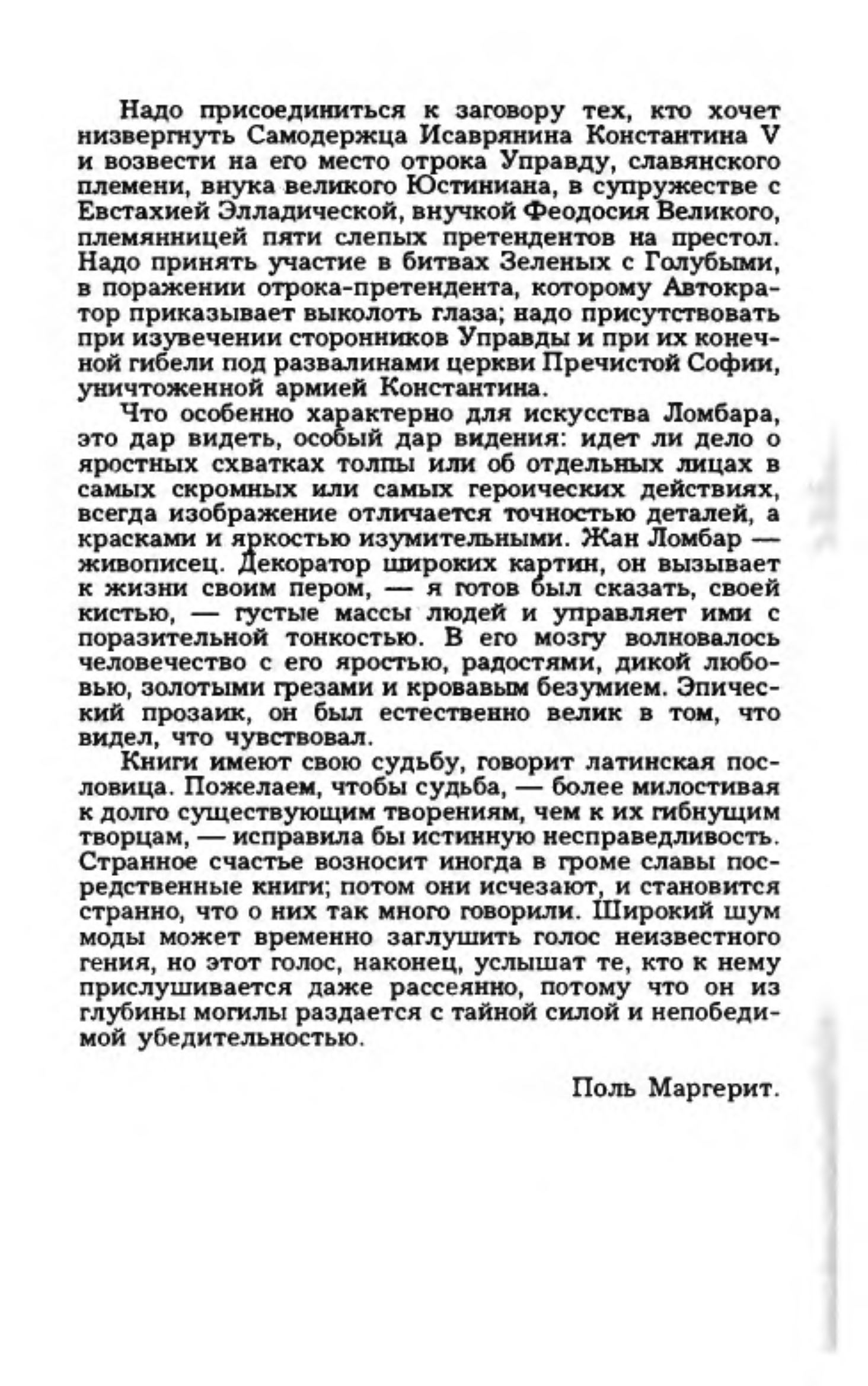 Надо присоединиться к заговору тех, кто хочет низвергнуть Самодержца Исаврянина Константина V и возвести на его место отрока Управду, славянского племени, внука великого Юстиниана, в супружестве с Евстахией Элладической, внучкой Феодосия Великого, племянницей пяти слепых претендентов на престол. Надо принять участие в битвах Зеленых с Голубыми, в поражении отрока-претендента, которому Автократор приказывает выколоть глаза; надо присутствовать при изувечении сторонников Управды и при их конечной гибели под развалинами церкви Пречистой Софии, уничтоженной армией Константина.

Что особенно характерно для искусства Ломбара, это дар видеть, особый дар видения: идет ли дело о яростных схватках толпы или об отдельных лицах в самых скромных или самых героических действиях, всегда изображение отличается точностью деталей, а красками и яркостью изумительными. Жан Ломбар — живописец. Декоратор широких картин, он вызывает к жизни своим пером, — я готов был сказать, своей кистью, — густые массы людей и управляет ими с поразительной тонкостью. В его мозгу волновалось человечество с его яростью, радостями, дикой любовью, золотыми грезами и кровавым безумием. Эпический прозаик, он был естественно велик в том, что видел, что чувствовал.

Книги имеют свою судьбу, говорит латинская пословица. Пожелаем, чтобы судьба, — более милостивая к долго существующим творениям, чем к их гибнущим творцам, — исправила бы истинную несправедливость. Странное счастье возносит иногда в громе славы посредственные книги; потом они исчезают, и становится странно, что о них так много говорили. Широкий шум моды может временно заглушить голос неизвестного гения, но этот голос, наконец, услышат те, кто к нему прислушивается даже рассеянно, потому что он из глубины могилы раздается с тайной силой и непобедимой убедительностью.

Поль Маргерит.